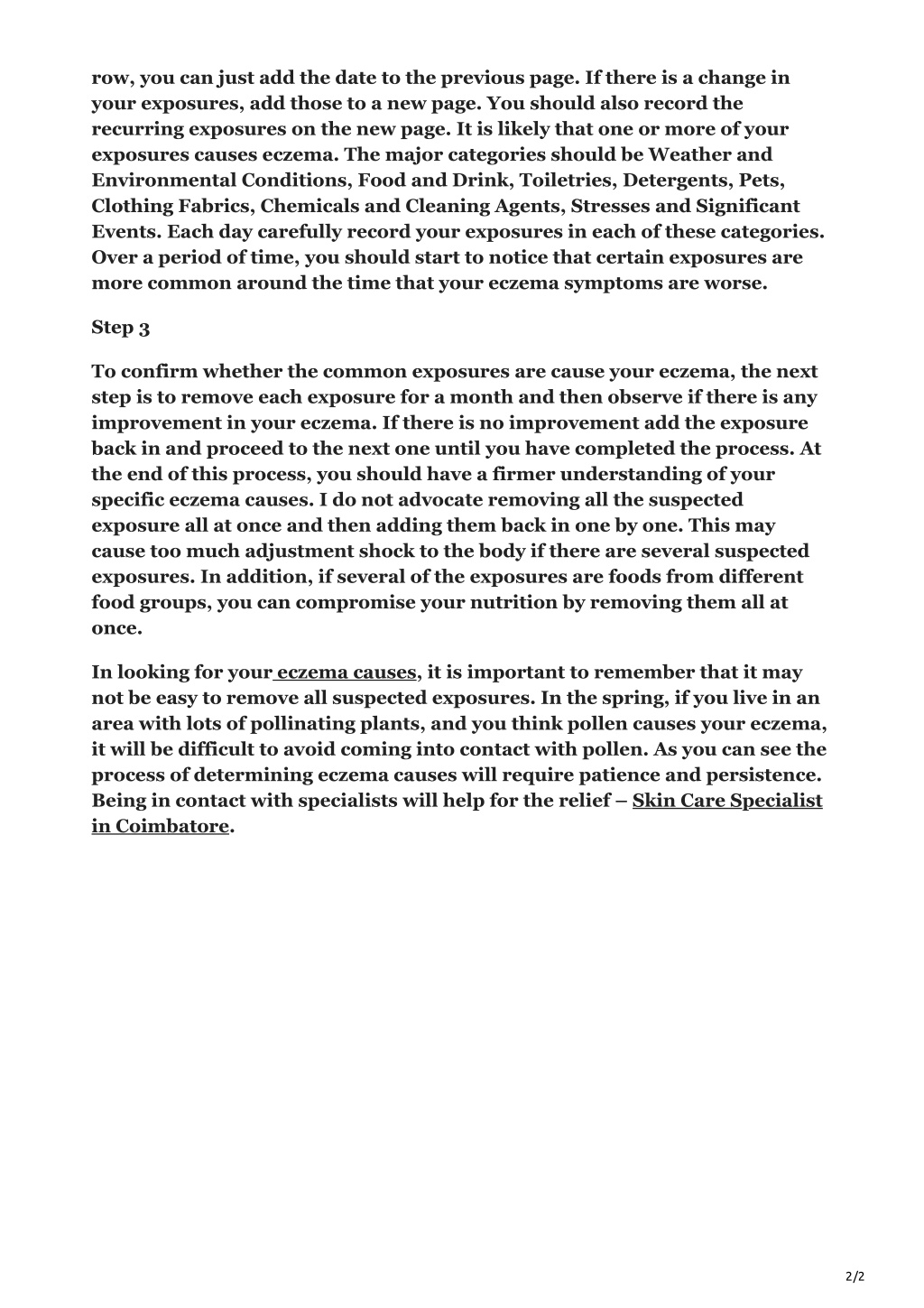 row, you can just add the date to the previous page. If there is a change in your exposures, add those to a new page. You should also record the recurring exposures on the new page. It is likely that one or more of your exposures causes eczema. The major categories should be Weather and Environmental Conditions, Food and Drink, Toiletries, Detergents, Pets, Clothing Fabrics, Chemicals and Cleaning Agents, Stresses and Significant Events. Each day carefully record your exposures in each of these categories. Over a period of time, you should start to notice that certain exposures are more common around the time that your eczema symptoms are worse.

Step 3

To confirm whether the common exposures are cause your eczema, the next step is to remove each exposure for a month and then observe if there is any improvement in your eczema. If there is no improvement add the exposure back in and proceed to the next one until you have completed the process. At the end of this process, you should have a firmer understanding of your specific eczema causes. I do not advocate removing all the suspected exposure all at once and then adding them back in one by one. This may cause too much adjustment shock to the body if there are several suspected exposures. In addition, if several of the exposures are foods from different food groups, you can compromise your nutrition by removing them all at once.

In looking for your eczema causes, it is important to remember that it may not be easy to remove all suspected exposures. In the spring, if you live in an area with lots of pollinating plants, and you think pollen causes your eczema, it will be difficult to avoid coming into contact with pollen. As you can see the process of determining eczema causes will require patience and persistence. Being in contact with specialists will help for the relief – Skin Care Specialist in Coimbatore.

2/2